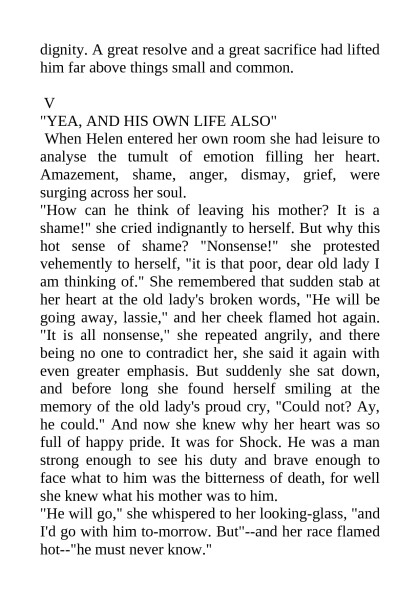 dignity. A great resolve and a great sacrifice had lifted him far above things small and common.

V

"YEA, AND HIS OWN LIFE ALSO"

When Helen entered her own room she had leisure to analyse the tumult of emotion filling her heart. Amazement, shame, anger, dismay, grief, were surging across her soul.

"How can he think of leaving his mother? It is a shame!" she cried indignantly to herself. But why this hot sense of shame? "Nonsense!" she protested vehemently to herself, "it is that poor, dear old lady I am thinking of." She remembered that sudden stab at her heart at the old lady's broken words, "He will be going away, lassie," and her cheek flamed hot again. "It is all nonsense," she repeated angrily, and there being no one to contradict her, she said it again with even greater emphasis. But suddenly she sat down, and before long she found herself smiling at the memory of the old lady's proud cry, "Could not? Ay, he could." And now she knew why her heart was so full of happy pride. It was for Shock. He was a man strong enough to see his duty and brave enough to face what to him was the bitterness of death, for well she knew what his mother was to him.

"He will go," she whispered to her looking-glass, "and I'd go with him to-morrow. But"--and her race flamed hot--"he must never know."